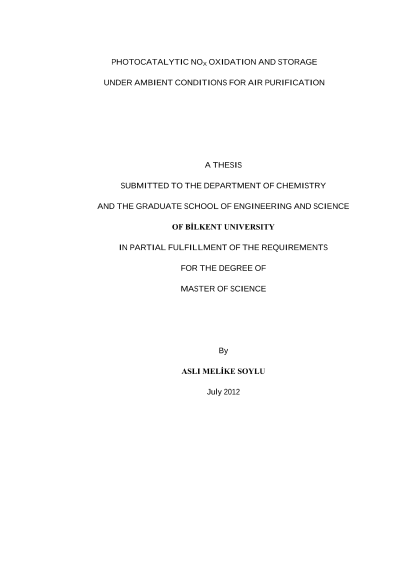 PHOTOCATALYTIC $NO_X$ OXIDATION AND STORAGE

UNDER AMBIENT CONDITIONS FOR AIR PURIFICATION

A THESIS

SUBMITTED TO THE DEPARTMENT OF CHEMISTRY

AND THE GRADUATE SCHOOL OF ENGINEERING AND SCIENCE

OF BİLKENT UNIVERSITY

IN PARTIAL FULFILLMENT OF THE REQUIREMENTS

FOR THE DEGREE OF

MASTER OF SCIENCE

By

ASLI MELİKE SOYLU

July 2012